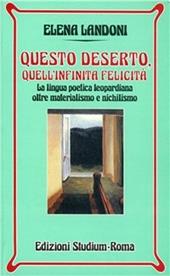 ELENA LANDONI

QUESTO DESERTO, QUELL'INFINITA FELICITÀ

La lingua poetica leopardiana oltre materialismo e nichilismo

Edizioni Studium-Roma